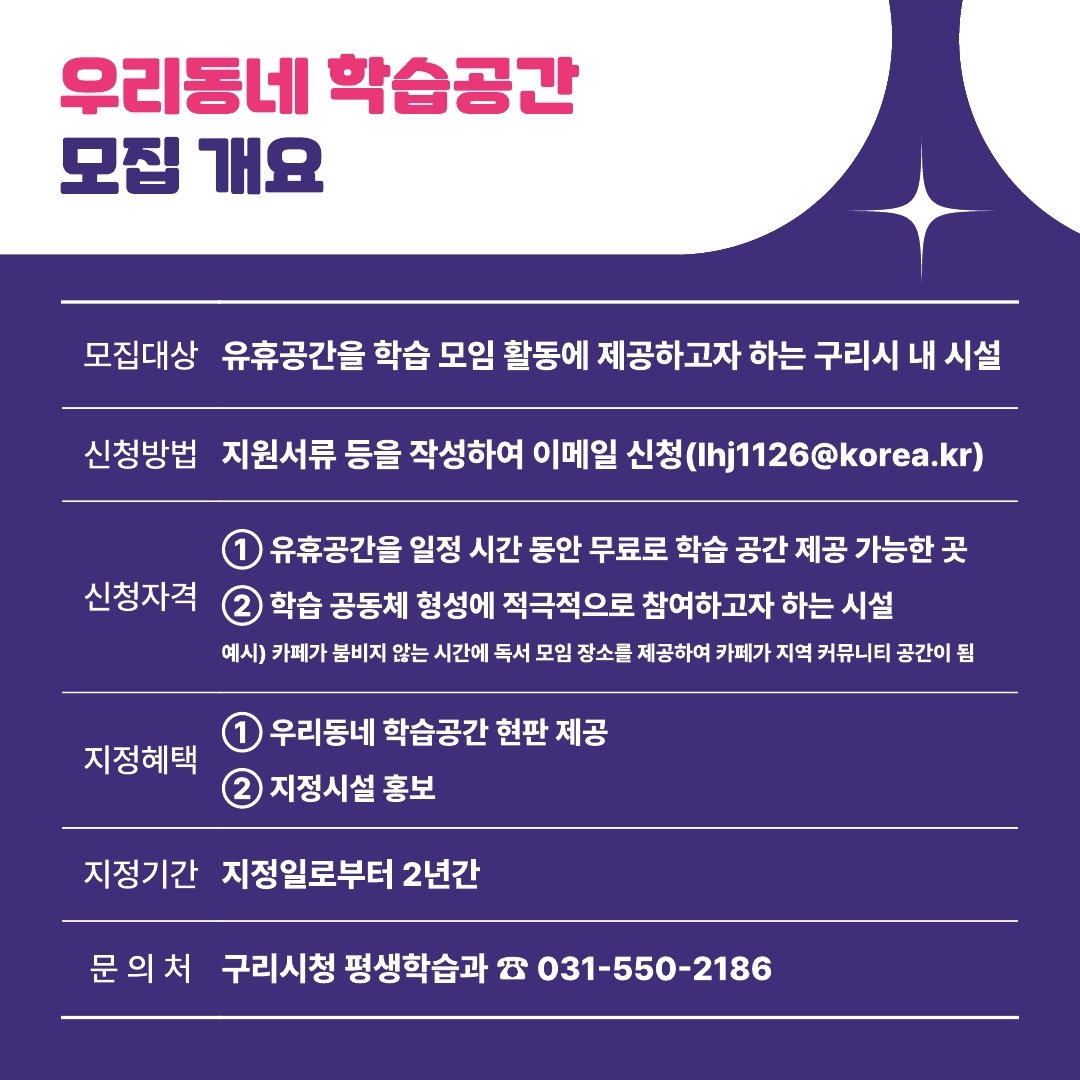 우리동네 학습공간
모집 개요

모집대상 유휴공간을 학습 모임 활동에 제공하고자 하는 구리시 내 시설

신청방법 지원서류 등을 작성하여 이메일 신청(lhj1126@korea.kr)

신청자격
① 유휴공간을 일정 시간 동안 무료로 학습 공간 제공 가능한 곳
② 학습 공동체 형성에 적극적으로 참여하고자 하는 시설
예시) 카페가 붐비지 않는 시간에 독서 모임 장소를 제공하여 카페가 지역 커뮤니티 공간이 됨

지정혜택
① 우리동네 학습공간 현판 제공
② 지정시설 홍보

지정기간 지정일로부터 2년간

문 의 처 구리시청 평생학습과 ☎ 031-550-2186